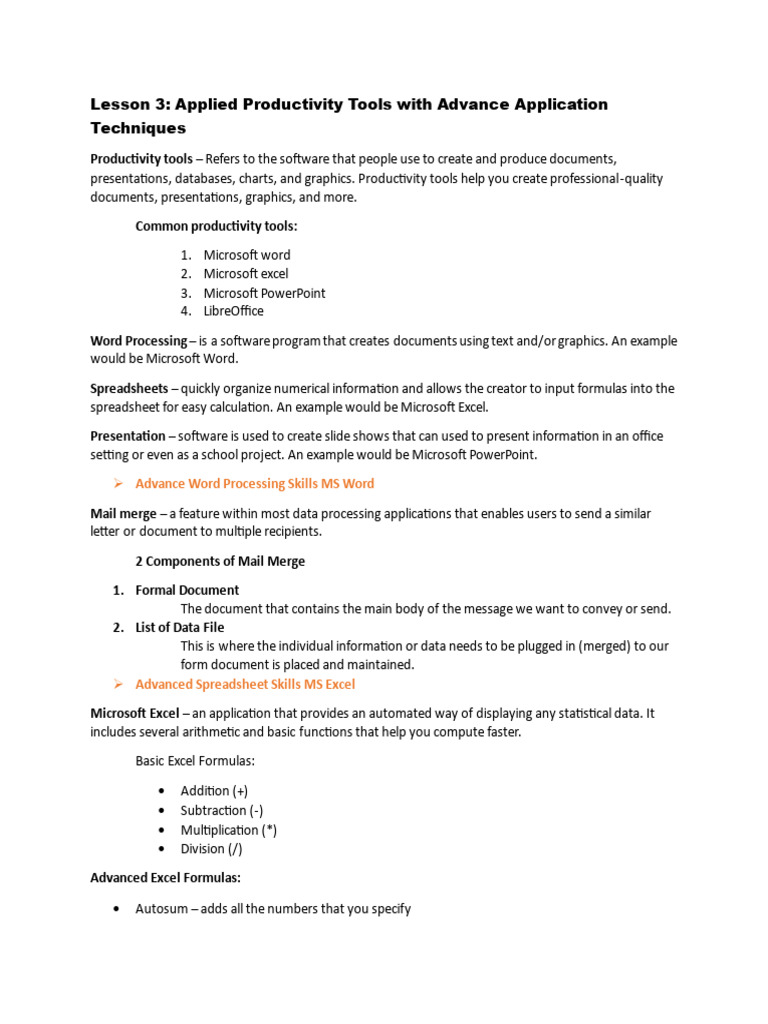 Lesson 3: Applied Productivity Tools with Advance Application Techniques

Productivity tools – Refers to the software that people use to create and produce documents, presentations, databases, charts, and graphics. Productivity tools help you create professional-quality documents, presentations, graphics, and more.

Common productivity tools:

1. Microsoft word
2. Microsoft excel
3. Microsoft PowerPoint
4. LibreOffice

Word Processing – is a software program that creates documents using text and/or graphics. An example would be Microsoft Word.

Spreadsheets – quickly organize numerical information and allows the creator to input formulas into the spreadsheet for easy calculation. An example would be Microsoft Excel.

Presentation – software is used to create slide shows that can used to present information in an office setting or even as a school project. An example would be Microsoft PowerPoint.

➢ Advance Word Processing Skills MS Word

Mail merge – a feature within most data processing applications that enables users to send a similar letter or document to multiple recipients.

2 Components of Mail Merge

1. Formal Document
The document that contains the main body of the message we want to convey or send.
2. List of Data File
This is where the individual information or data needs to be plugged in (merged) to our form document is placed and maintained.

➢ Advanced Spreadsheet Skills MS Excel

Microsoft Excel – an application that provides an automated way of displaying any statistical data. It includes several arithmetic and basic functions that help you compute faster.

Basic Excel Formulas:

• Addition (+)
• Subtraction (-)
• Multiplication (*)
• Division (/)

Advanced Excel Formulas:

• Autosum – adds all the numbers that you specify